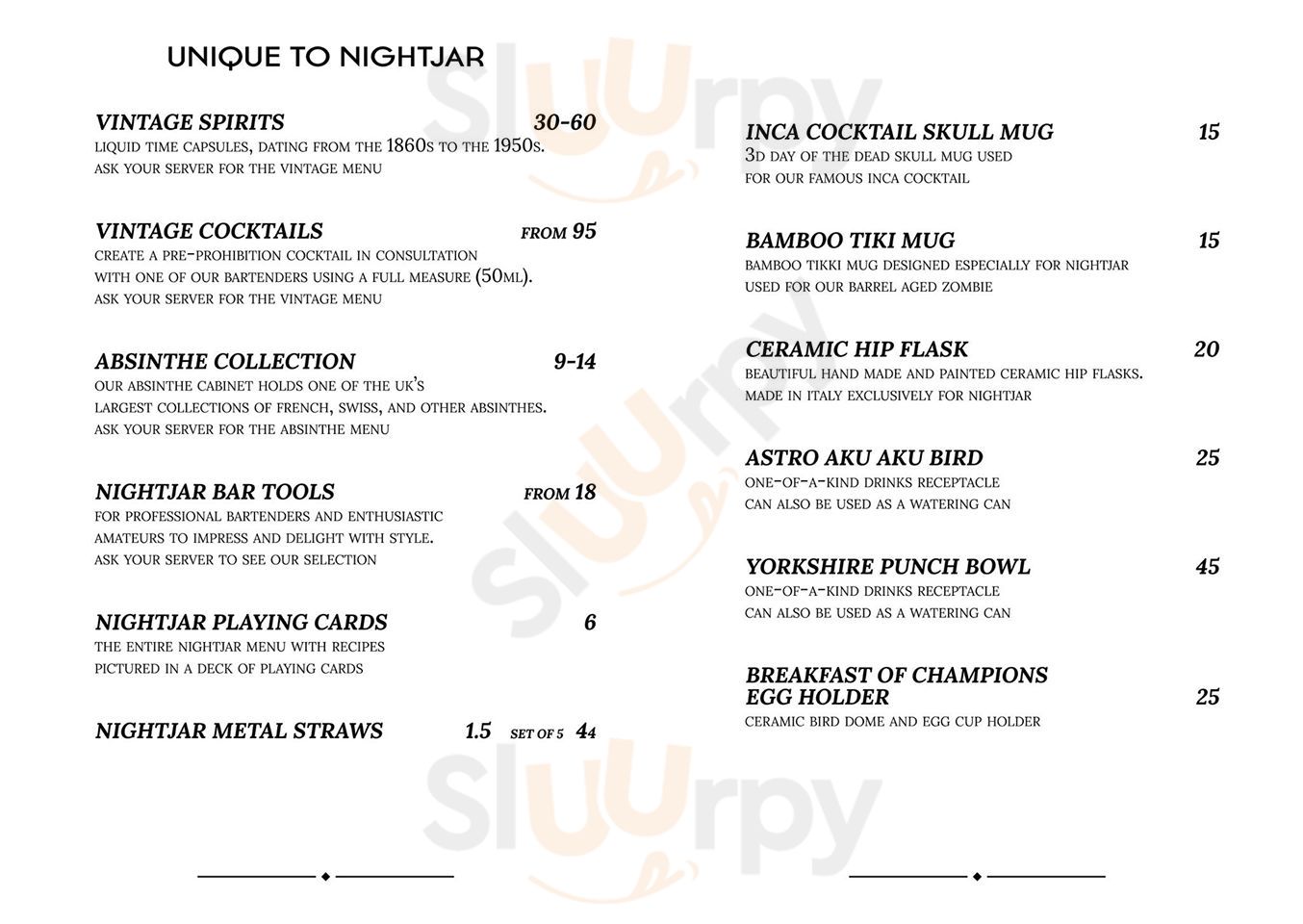 UNIQUE TO NIGHTJAR

VINTAGE SPIRITS 30-60
LIQUID TIME CAPSULES, DATING FROM THE 1860S TO THE 1950S.
ASK YOUR SERVER FOR THE VINTAGE MENU

VINTAGE COCKTAILS FROM 95
CREATE A PRE-PROHIBITION COCKTAIL IN CONSULTATION WITH ONE OF OUR BARTENDERS USING A FULL MEASURE (50ML).
ASK YOUR SERVER FOR THE VINTAGE MENU

ABSINTHE COLLECTION 9-14
OUR ABSINTHE CABINET HOLDS ONE OF THE UK'S LARGEST COLLECTIONS OF FRENCH, SWISS, AND OTHER ABSINTHES.
ASK YOUR SERVER FOR THE ABSINTHE MENU

NIGHTJAR BAR TOOLS FROM 18
FOR PROFESSIONAL BARTENDERS AND ENTHUSIASTIC AMATEURS TO IMPRESS AND DELIGHT WITH STYLE.
ASK YOUR SERVER TO SEE OUR SELECTION

NIGHTJAR PLAYING CARDS 6
THE ENTIRE NIGHTJAR MENU WITH RECIPES PICTURED IN A DECK OF PLAYING CARDS

NIGHTJAR METAL STRAWS 1.5 SET OF 5 44

INCA COCKTAIL SKULL MUG 15
3D DAY OF THE DEAD SKULL MUG USED FOR OUR FAMOUS INCA COCKTAIL

BAMBOO TIKI MUG 15
BAMBOO TIKKI MUG DESIGNED ESPECIALLY FOR NIGHTJAR USED FOR OUR BARREL AGED ZOMBIE

CERAMIC HIP FLASK 20
BEAUTIFUL HAND MADE AND PAINTED CERAMIC HIP FLASKS.
MADE IN ITALY EXCLUSIVELY FOR NIGHTJAR

ASTRO AKU AKU BIRD 25
ONE-OF-A-KIND DRINKS RECEPTACLE
CAN ALSO BE USED AS A WATERING CAN

YORKSHIRE PUNCH BOWL 45
ONE-OF-A-KIND DRINKS RECEPTACLE
CAN ALSO BE USED AS A WATERING CAN

BREAKFAST OF CHAMPIONS EGG HOLDER 25
CERAMIC BIRD DOME AND EGG CUP HOLDER